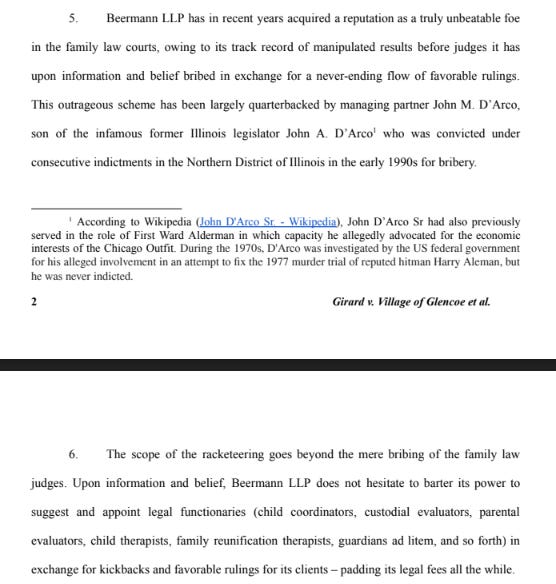 5. Beermann LLP has in recent years acquired a reputation as a truly unbeatable foe in the family law courts, owing to its track record of manipulated results before judges it has upon information and belief bribed in exchange for a never-ending flow of favorable rulings. This outrageous scheme has been largely quarterbacked by managing partner John M. D'Arco, son of the infamous former Illinois legislator John A. D'Arco$^1$ who was convicted under consecutive indictments in the Northern District of Illinois in the early 1990s for bribery.

$^1$ According to Wikipedia (John D'Arco Sr. - Wikipedia), John D'Arco Sr had also previously served in the role of First Ward Alderman in which capacity he allegedly advocated for the economic interests of the Chicago Outfit. During the 1970s, D'Arco was investigated by the US federal government for his alleged involvement in an attempt to fix the 1977 murder trial of reputed hitman Harry Aleman, but he was never indicted.

2 Girard v. Village of Glencoe et al.

6. The scope of the racketeering goes beyond the mere bribing of the family law judges. Upon information and belief, Beermann LLP does not hesitate to barter its power to suggest and appoint legal functionaries (child coordinators, custodial evaluators, parental evaluators, child therapists, family reunification therapists, guardians ad litem, and so forth) in exchange for kickbacks and favorable rulings for its clients – padding its legal fees all the while.